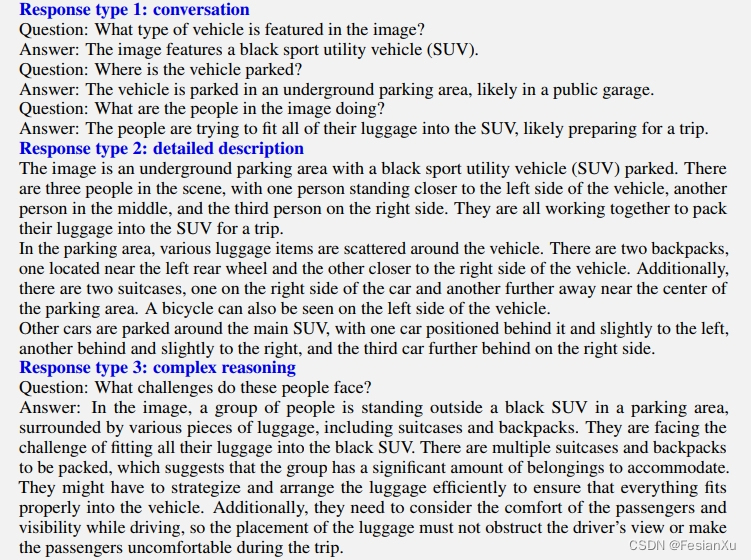 Response type 1: conversation
Question: What type of vehicle is featured in the image?
Answer: The image features a black sport utility vehicle (SUV).
Question: Where is the vehicle parked?
Answer: The vehicle is parked in an underground parking area, likely in a public garage.
Question: What are the people in the image doing?
Answer: The people are trying to fit all of their luggage into the SUV, likely preparing for a trip.
Response type 2: detailed description
The image is an underground parking area with a black sport utility vehicle (SUV) parked. There are three people in the scene, with one person standing closer to the left side of the vehicle, another person in the middle, and the third person on the right side. They are all working together to pack their luggage into the SUV for a trip.
In the parking area, various luggage items are scattered around the vehicle. There are two backpacks, one located near the left rear wheel and the other closer to the right side of the vehicle. Additionally, there are two suitcases, one on the right side of the car and another further away near the center of the parking area. A bicycle can also be seen on the left side of the vehicle.
Other cars are parked around the main SUV, with one car positioned behind it and slightly to the left, another behind and slightly to the right, and the third car further behind on the right side.
Response type 3: complex reasoning
Question: What challenges do these people face?
Answer: In the image, a group of people is standing outside a black SUV in a parking area, surrounded by various pieces of luggage, including suitcases and backpacks. They are facing the challenge of fitting all their luggage into the black SUV. There are multiple suitcases and backpacks to be packed, which suggests that the group has a significant amount of belongings to accommodate. They might have to strategize and arrange the luggage efficiently to ensure that everything fits properly into the vehicle. Additionally, they need to consider the comfort of the passengers and visibility while driving, so the placement of the luggage must not obstruct the driver's view or make the passengers uncomfortable during the trip.

CSDN @FesianXu